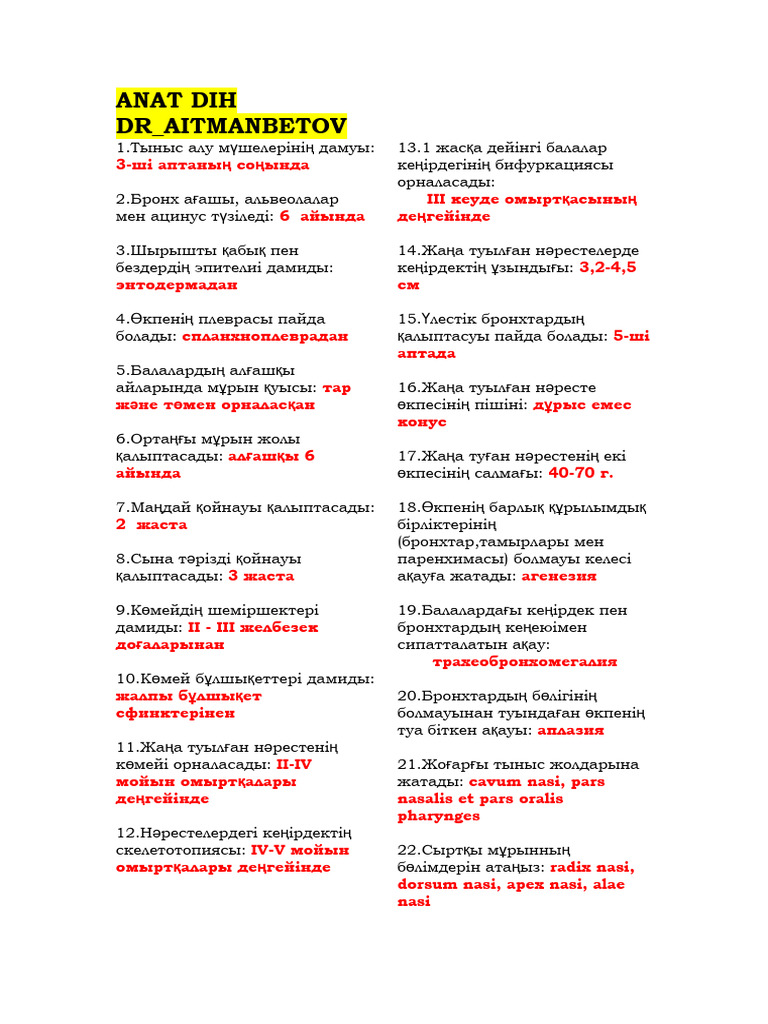 ANAT DIH
DR_AITMANBETOV

1.Тыныс алу мүшелерінің дамуы: 3-ші аптаның соңында

2.Бронх ағашы, альвеолалар мен ацинус түзіледі: 6 айында

3.Шырышты қабық пен бездердің эпителиі дамиды: энтодермадан

4.Өкпенің плеврасы пайда болады: спланхноплеврадан

5.Балалардың алғашқы айларында мұрын қуысы: тар және төмен орналасқан

6.Ортаңғы мұрын жолы қалыптасады: алғашқы 6 айында

7.Маңдай қойнауы қалыптасады: 2 жаста

8.Сына тәрізді қойнауы қалыптасады: 3 жаста

9.Көмейдің шеміршектері дамиды: II - III желбезек доғаларынан

10.Көмей бұлшықеттері дамиды: жалпы бұлшықет сфинктерінен

11.Жаңа туылған нәрестенің көмейі орналасады: II-IV мойын омыртқалары деңгейінде

12.Нәрестелердегі кеңірдектің скелетотопиясы: IV-V мойын омыртқалары деңгейінде

13.1 жасқа дейінгі балалар кеңірдегінің бифуркациясы орналасады: III кеуде омыртқасының деңгейінде

14.Жаңа туылған нәрестелерде кеңірдектің ұзындығы: 3,2-4,5 см

15.Үлестік бронхтардың қалыптасуы пайда болады: 5-ші аптада

16.Жаңа туылған нәресте өкпесінің пішіні: дұрыс емес конус

17.Жаңа туған нәрестенің екі өкпесінің салмағы: 40-70 г.

18.Өкпенің барлық құрылымдық бірліктерінің (бронхтар,тамырлары мен паренхимасы) болмауы келесі ақауға жатады: агенезия

19.Балалардағы кеңірдек пен бронхтардың кеңеюімен сипатталатын ақау: трахеобронхомегалия

20.Бронхтардың бөлігінің болмауынан туындаған өкпенің туа біткен ақауы: аплазия

21.Жоғарғы тыныс жолдарына жатады: cavum nasi, pars nasalis et pars oralis pharynges

22.Сыртқы мұрынның бөлімдерін атаңыз: radix nasi, dorsum nasi, apex nasi, alae nasi